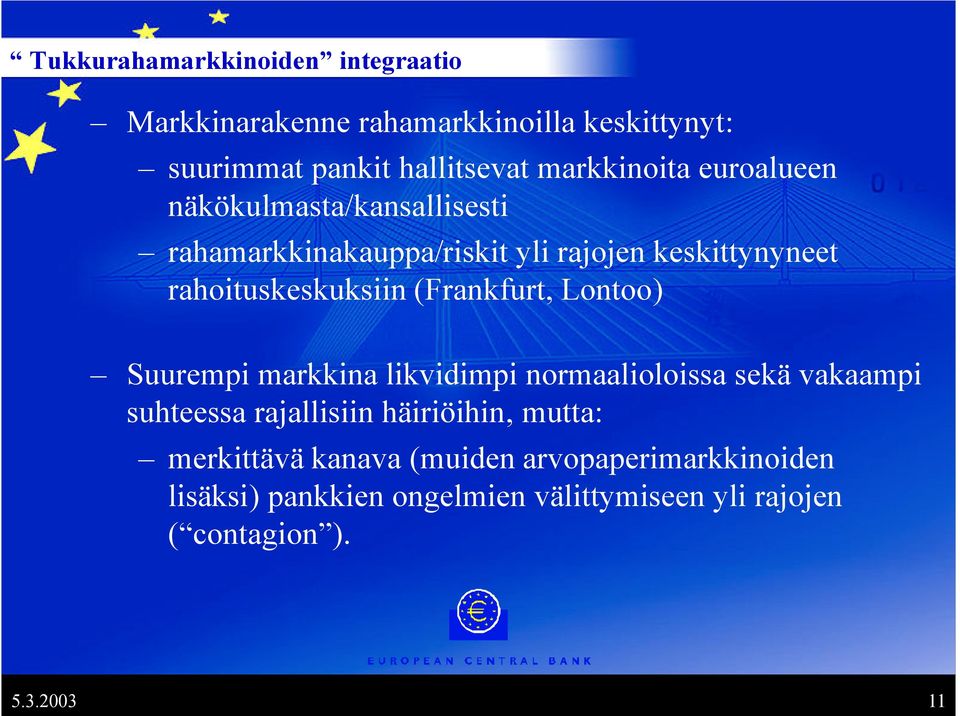 “ Tukkurahamarkkinoiden” integraatio

– Markkinarakenne rahamarkkinoilla keskittynyt:

– suurimmat pankit hallitsevat markkinoita euroalueen näkökulmasta/kansallisesti

– rahamarkkinakauppa/riskit yli rajojen keskittynyneet rahoituskeskuksiin (Frankfurt, Lontoo)

– Suurempi markkina likvidimpi normaalioloissa sekä vakaampi suhteessa rajallisiin häiriöihin, mutta:

– merkittävä kanava (muiden arvopaperimarkkinoiden lisäksi) pankkien ongelmien välittymiseen yli rajojen (“contagion”).

EUROPEAN CENTRAL BANK

5.3.2003

11